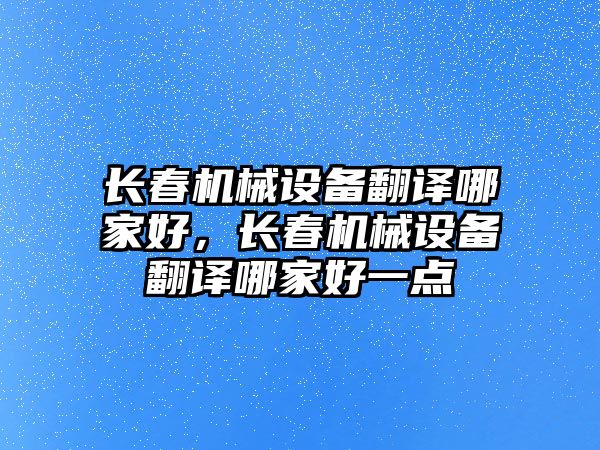 长春机械设备翻译哪家好，长春机械设备翻译哪家好一点